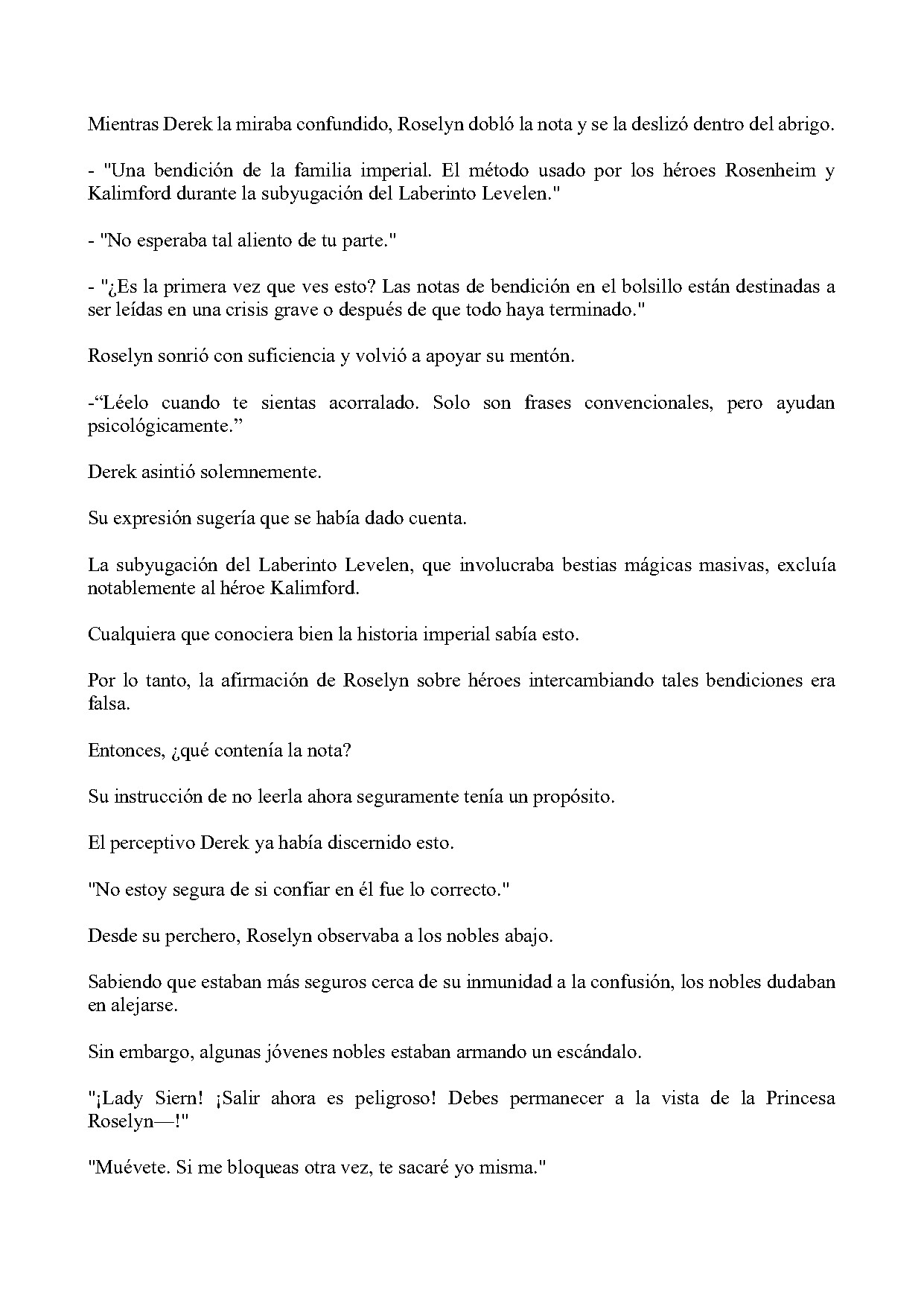 Mientras Derek la miraba confundido, Roselyn dobló la nota y se la deslizó dentro del abrigo.

- "Una bendición de la familia imperial. El método usado por los héroes Rosenheim y Kalimford durante la subyugación del Laberinto Levelen."

- "No esperaba tal aliento de tu parte."

- "¿Es la primera vez que ves esto? Las notas de bendición en el bolsillo están destinadas a ser leídas en una crisis grave o después de que todo haya terminado."

Roselyn sonrió con suficiencia y volvió a apoyar su mentón.

-"Léelo cuando te sientas acorralado. Solo son frases convencionales, pero ayudan psicológicamente."

Derek asintió solemnemente.

Su expresión sugería que se había dado cuenta.

La subyugación del Laberinto Levelen, que involucraba bestias mágicas masivas, excluía notablemente al héroe Kalimford.

Cualquiera que conociera bien la historia imperial sabía esto.

Por lo tanto, la afirmación de Roselyn sobre héroes intercambiando tales bendiciones era falsa.

Entonces, ¿qué contenía la nota?

Su instrucción de no leerla ahora seguramente tenía un propósito.

El perceptivo Derek ya había discernido esto.

"No estoy segura de si confiar en él fue lo correcto."

Desde su perchero, Roselyn observaba a los nobles abajo.

Sabiendo que estaban más seguros cerca de su inmunidad a la confusión, los nobles dudaban en alejarse.

Sin embargo, algunas jóvenes nobles estaban armando un escándalo.

"¡Lady Siern! ¡Salir ahora es peligroso! Debes permanecer a la vista de la Princesa Roselyn—!"

"Muévete. Si me bloqueas otra vez, te sacaré yo misma."